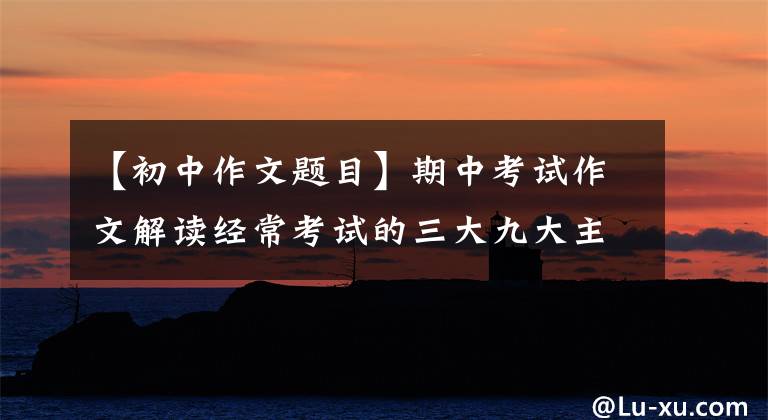 【初中作文题目】期中考试作文解读经常考试的三大九大主

@Lu-xu.com